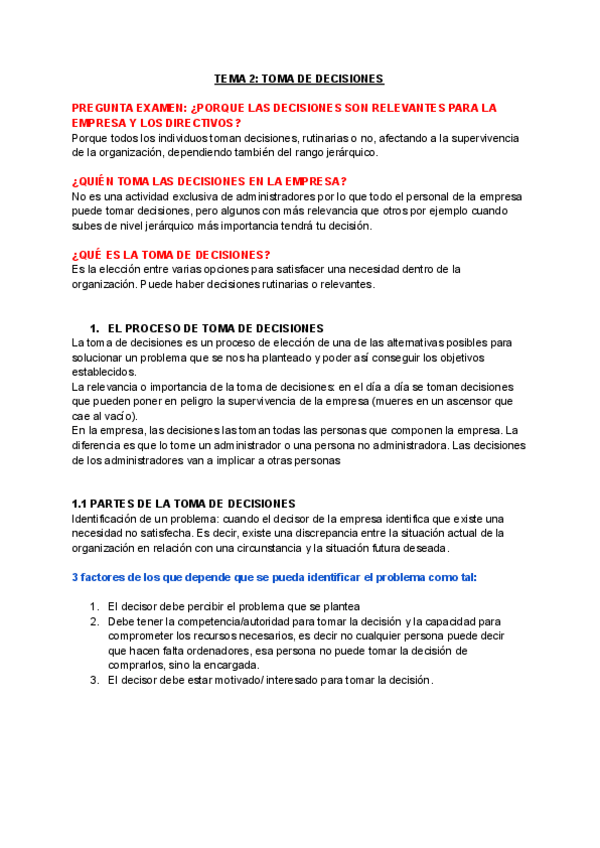 TEMA 2: TOMA DE DECISIONES

PREGUNTA EXAMEN: ¿PORQUE LAS DECISIONES SON RELEVANTES PARA LA EMPRESA Y LOS DIRECTIVOS?
Porque todos los individuos toman decisiones, rutinarias o no, afectando a la supervivencia de la organización, dependiendo también del rango jerárquico.

¿QUIÉN TOMA LAS DECISIONES EN LA EMPRESA?
No es una actividad exclusiva de administradores por lo que todo el personal de la empresa puede tomar decisiones, pero algunos con más relevancia que otros por ejemplo cuando subes de nivel jerárquico más importancia tendrá tu decisión.

¿QUÉ ES LA TOMA DE DECISIONES?
Es la elección entre varias opciones para satisfacer una necesidad dentro de la organización. Puede haber decisiones rutinarias o relevantes.

1. EL PROCESO DE TOMA DE DECISIONES
La toma de decisiones es un proceso de elección de una de las alternativas posibles para solucionar un problema que se nos ha planteado y poder así conseguir los objetivos establecidos.
La relevancia o importancia de la toma de decisiones: en el día a día se toman decisiones que pueden poner en peligro la supervivencia de la empresa (mueres en un ascensor que cae al vacío).
En la empresa, las decisiones las toman todas las personas que componen la empresa. La diferencia es que lo tome un administrador o una persona no administradora. Las decisiones de los administradores van a implicar a otras personas

1.1 PARTES DE LA TOMA DE DECISIONES
Identificación de un problema: cuando el decisor de la empresa identifica que existe una necesidad no satisfecha. Es decir, existe una discrepancia entre la situación actual de la organización en relación con una circunstancia y la situación futura deseada.

3 factores de los que depende que se pueda identificar el problema como tal:

1. El decisor debe percibir el problema que se plantea
2. Debe tener la competencia/autoridad para tomar la decisión y la capacidad para comprometer los recursos necesarios, es decir no cualquier persona puede decir que hacen falta ordenadores, esa persona no puede tomar la decisión de comprarlos, sino la encargada.
3. El decisor debe estar motivado/ interesado para tomar la decisión.